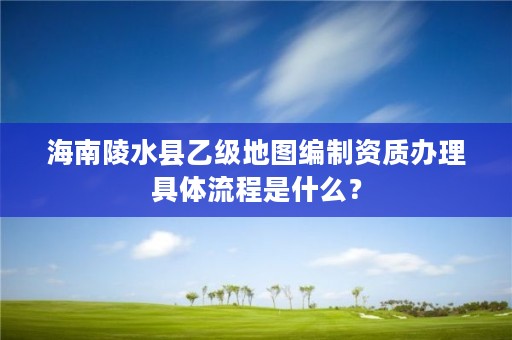 海南陵水县乙级地图编制资质办理具体流程是什么？